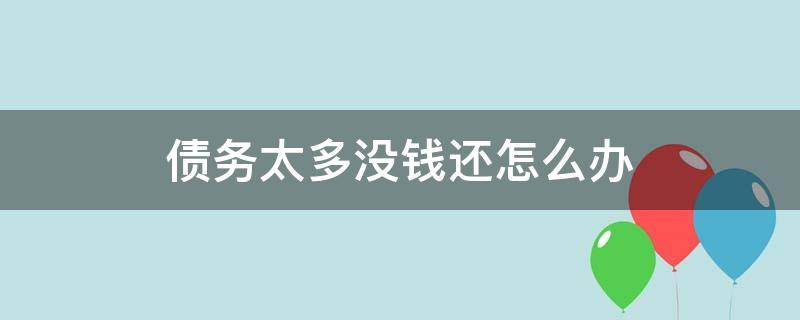 债务太多没钱还怎么办